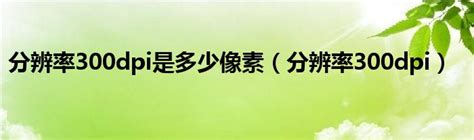 分辨率300dpi是多少像素（分辨率300dpi）